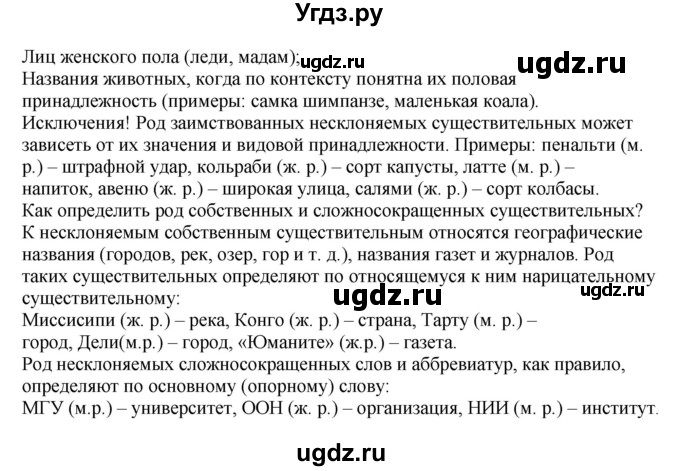 Угдз.ру

Лиц женского пола (леди, мадам); ugdz.ru ugdz.ru
Названия животных, когда по контексту понятна их половая принадлежность (примеры: самка шимпанзе, маленькая коала).
Исключения! Род заимствованных несклоняемых существительных может зависеть от их значения и видовой принадлежности. Примеры: пенальти (м. р.) – штрафной удар, кольраби (ж. р.) – сорт капусты, латте (м. р.) – напиток, авеню (ж. р.) – широкая улица, салями (ж. р.) – сорт колбасы.
Как определить род собственных и сложносокращенных существительных?
К несклоняемым собственным существительным относятся географические названия (городов, рек, озер, гор и т. д.), названия газет и журналов. Род таких существительных определяют по относящемуся к ним нарицательному существительному:
ugdz.ru ugdz.ru
Миссисипи (ж. р.) – река, Конго (ж. р.) – страна, Тарту (м. р.) – город, Дели(м.р.) – город, «Юманите» (ж.р.) – газета.
Род несклоняемых сложносокращенных слов и аббревиатур, как правило, определяют по основному (опорному) слову:
МГУ (м.р.) – университет, ООН (ж. р.) – организация, НИИ (м. р.) – институт.

ugdz.ru